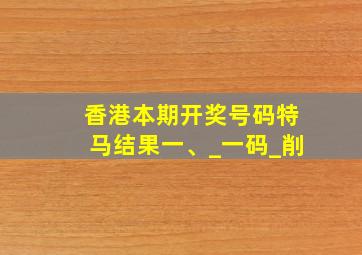 香港本期开奖号码特马结果一、_一码_削